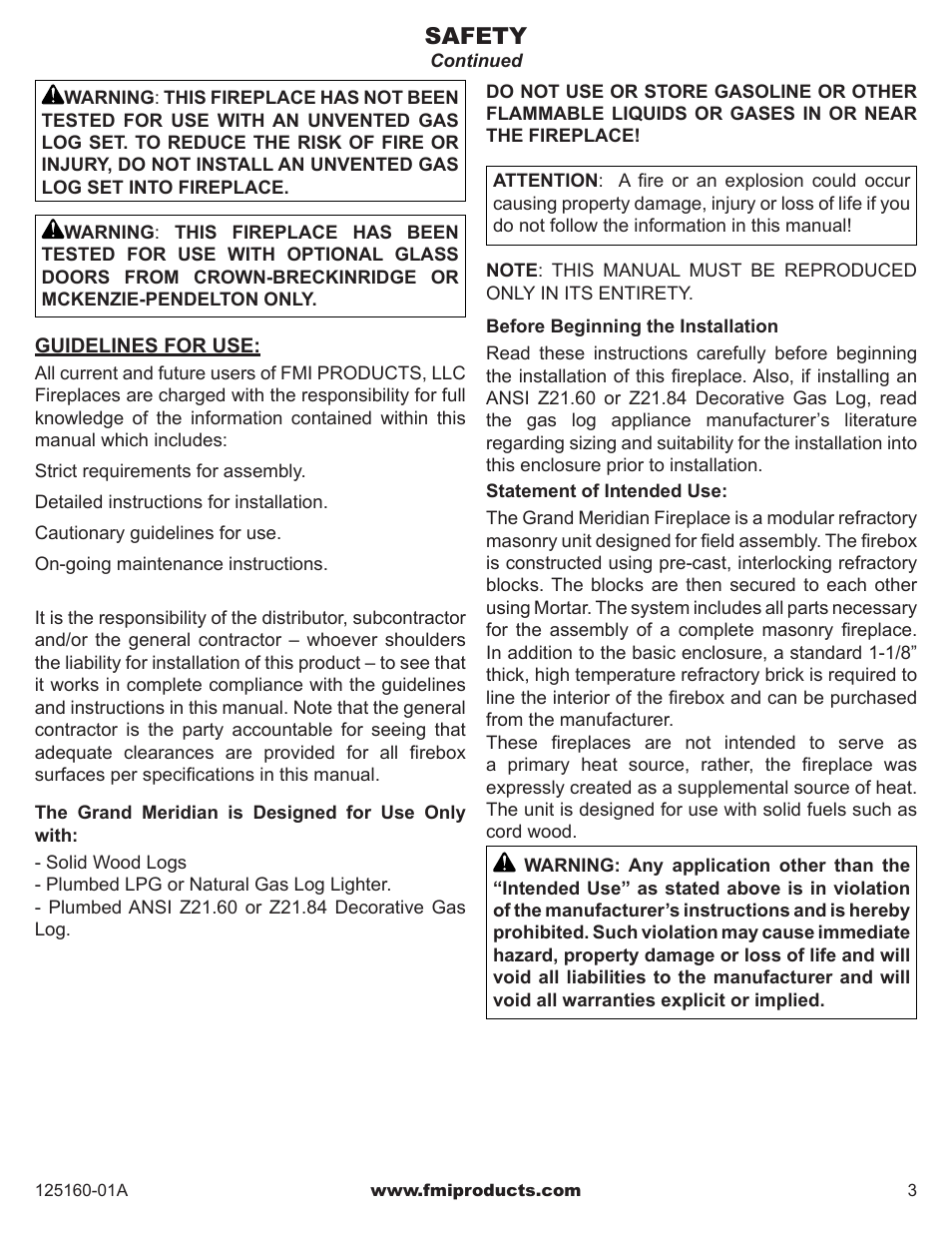 SAFETY
Continued

WARNING: THIS FIREPLACE HAS NOT BEEN TESTED FOR USE WITH AN UNVENTED GAS LOG SET. TO REDUCE THE RISK OF FIRE OR INJURY, DO NOT INSTALL AN UNVENTED GAS LOG SET INTO FIREPLACE.

WARNING: THIS FIREPLACE HAS BEEN TESTED FOR USE WITH OPTIONAL GLASS DOORS FROM CROWN-BRECKINRIDGE OR MCKENZIE-PENDELTON ONLY.

GUIDELINES FOR USE:

All current and future users of FMI PRODUCTS, LLC Fireplaces are charged with the responsibility for full knowledge of the information contained within this manual which includes:

Strict requirements for assembly.

Detailed instructions for installation.

Cautionary guidelines for use.

On-going maintenance instructions.

It is the responsibility of the distributor, subcontractor and/or the general contractor – whoever shoulders the liability for installation of this product – to see that it works in complete compliance with the guidelines and instructions in this manual. Note that the general contractor is the party accountable for seeing that adequate clearances are provided for all firebox surfaces per specifications in this manual.

The Grand Meridian is Designed for Use Only with:

- Solid Wood Logs
- Plumbed LPG or Natural Gas Log Lighter.
- Plumbed ANSI Z21.60 or Z21.84 Decorative Gas Log.

DO NOT USE OR STORE GASOLINE OR OTHER FLAMMABLE LIQUIDS OR GASES IN OR NEAR THE FIREPLACE!

ATTENTION: A fire or an explosion could occur causing property damage, injury or loss of life if you do not follow the information in this manual!

NOTE: THIS MANUAL MUST BE REPRODUCED ONLY IN ITS ENTIRETY.

Before Beginning the Installation

Read these instructions carefully before beginning the installation of this fireplace. Also, if installing an ANSI Z21.60 or Z21.84 Decorative Gas Log, read the gas log appliance manufacturer’s literature regarding sizing and suitability for the installation into this enclosure prior to installation.

Statement of Intended Use:

The Grand Meridian Fireplace is a modular refractory masonry unit designed for field assembly. The firebox is constructed using pre-cast, interlocking refractory blocks. The blocks are then secured to each other using Mortar. The system includes all parts necessary for the assembly of a complete masonry fireplace. In addition to the basic enclosure, a standard 1-1/8” thick, high temperature refractory brick is required to line the interior of the firebox and can be purchased from the manufacturer.
These fireplaces are not intended to serve as a primary heat source, rather, the fireplace was expressly created as a supplemental source of heat. The unit is designed for use with solid fuels such as cord wood.

WARNING: Any application other than the “Intended Use” as stated above is in violation of the manufacturer’s instructions and is hereby prohibited. Such violation may cause immediate hazard, property damage or loss of life and will void all liabilities to the manufacturer and will void all warranties explicit or implied.

125160-01A www.fmiproducts.com 3